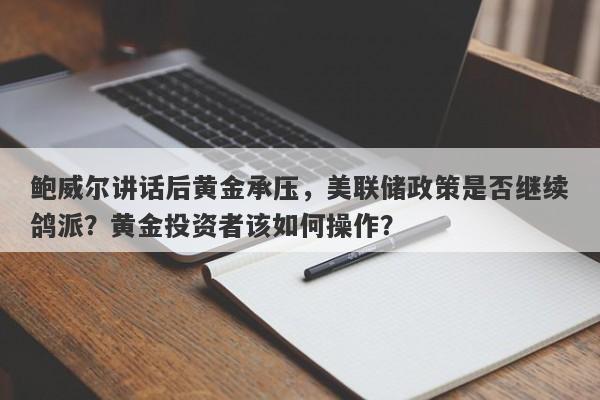 鲍威尔讲话后黄金承压，美联储政策是否继续鸽派？黄金投资者该如何操作？